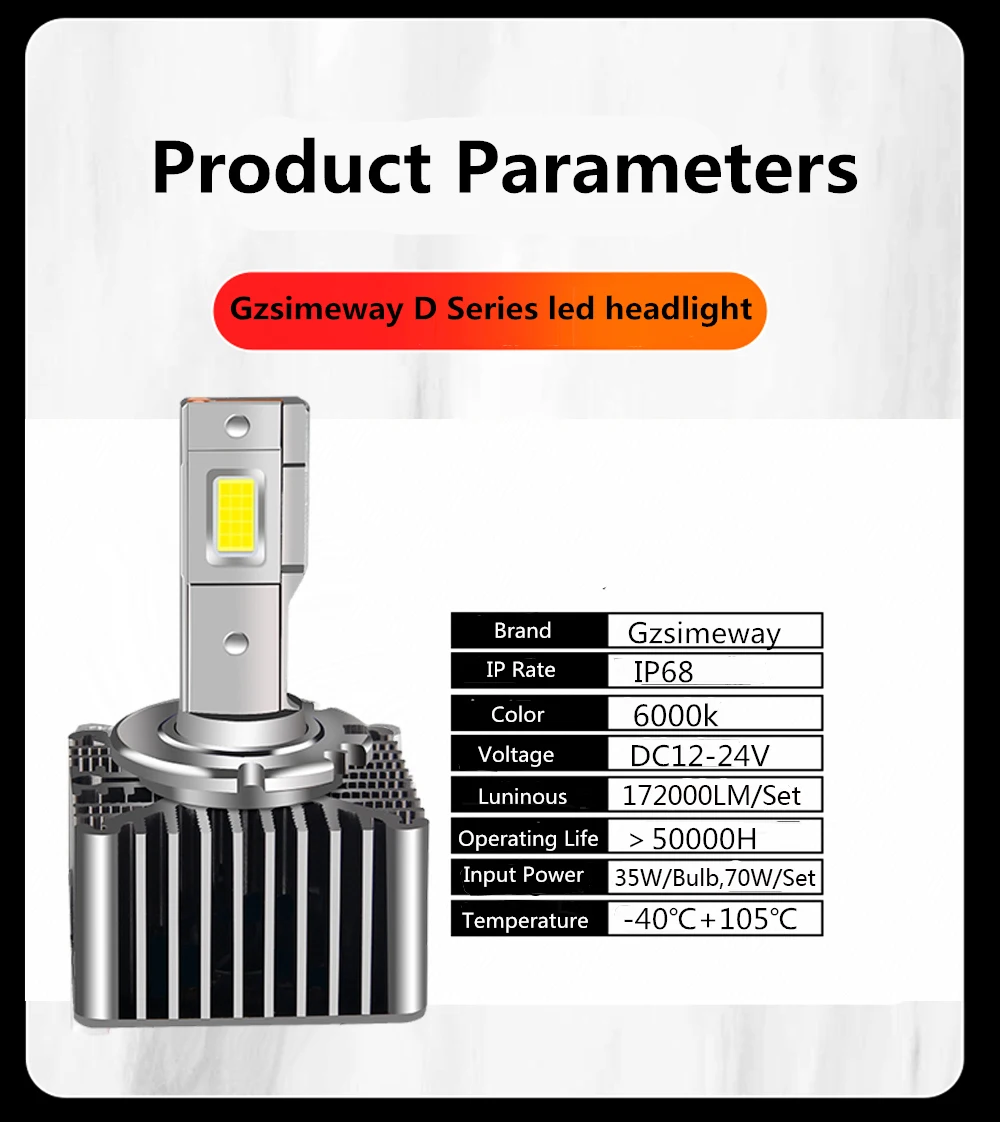 Product Parameters

Gzsimeway D Series led headlight

| Brand | Gzsimeway |
|---|---|
| IP Rate | IP68 |
| Color | 6000k |
| Voltage | DC12-24V |
| Luninous | 172000LM/Set |
| Operating Life | > 50000H |
| Input Power | 35W/Bulb,70W/Set |
| Temperature | -40℃+105℃ |